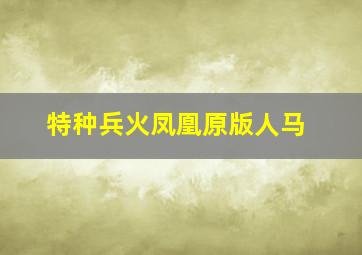 特种兵火凤凰原版人马